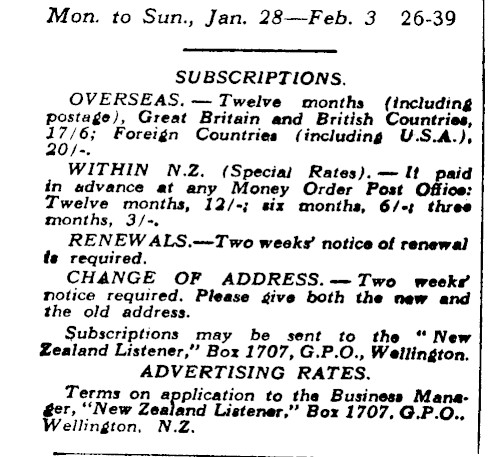 Mon. to Sun., Jan. 28—Feb. 3 26-39

SUBSCRIPTIONS.

OVERSEAS. — Twelve months (including postage), Great Britain and British Countries, 17/6; Foreign Countries (including U.S.A.), 20/-.

WITHIN N.Z. (Special Rates). — If paid in advance at any Money Order Post Office: Twelve months, 12/-; six months, 6/-; three months, 3/-.

RENEWALS.—Two weeks' notice of renewal is required.

CHANGE OF ADDRESS. — Two weeks' notice required. Please give both the new and the old address.

Subscriptions may be sent to the "New Zealand Listener," Box 1707, G.P.O., Wellington.

ADVERTISING RATES.

Terms on application to the Business Manager, "New Zealand Listener," Box 1707, G.P.O., Wellington, N.Z.